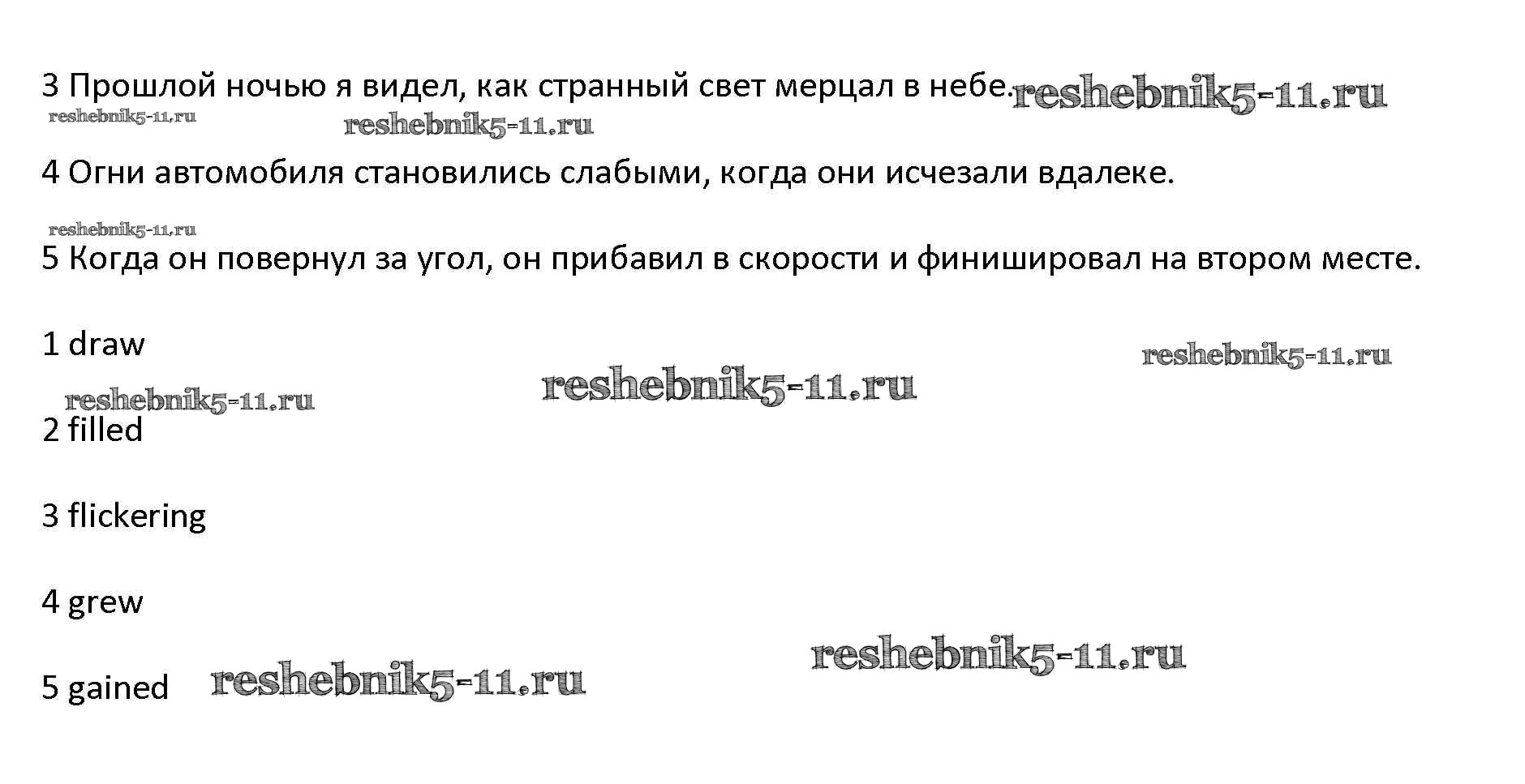 3 Прошлой ночью я видел, как странный свет мерцал в небе.

4 Огни автомобиля становились слабыми, когда они исчезали вдалеке.

5 Когда он повернул за угол, он прибавил в скорости и финишировал на втором месте.

1 draw

2 filled

3 flickering

4 grew

5 gained

reshebnik5-11.ru